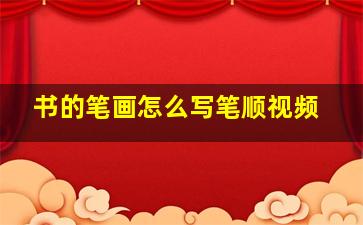 书的笔画怎么写笔顺视频